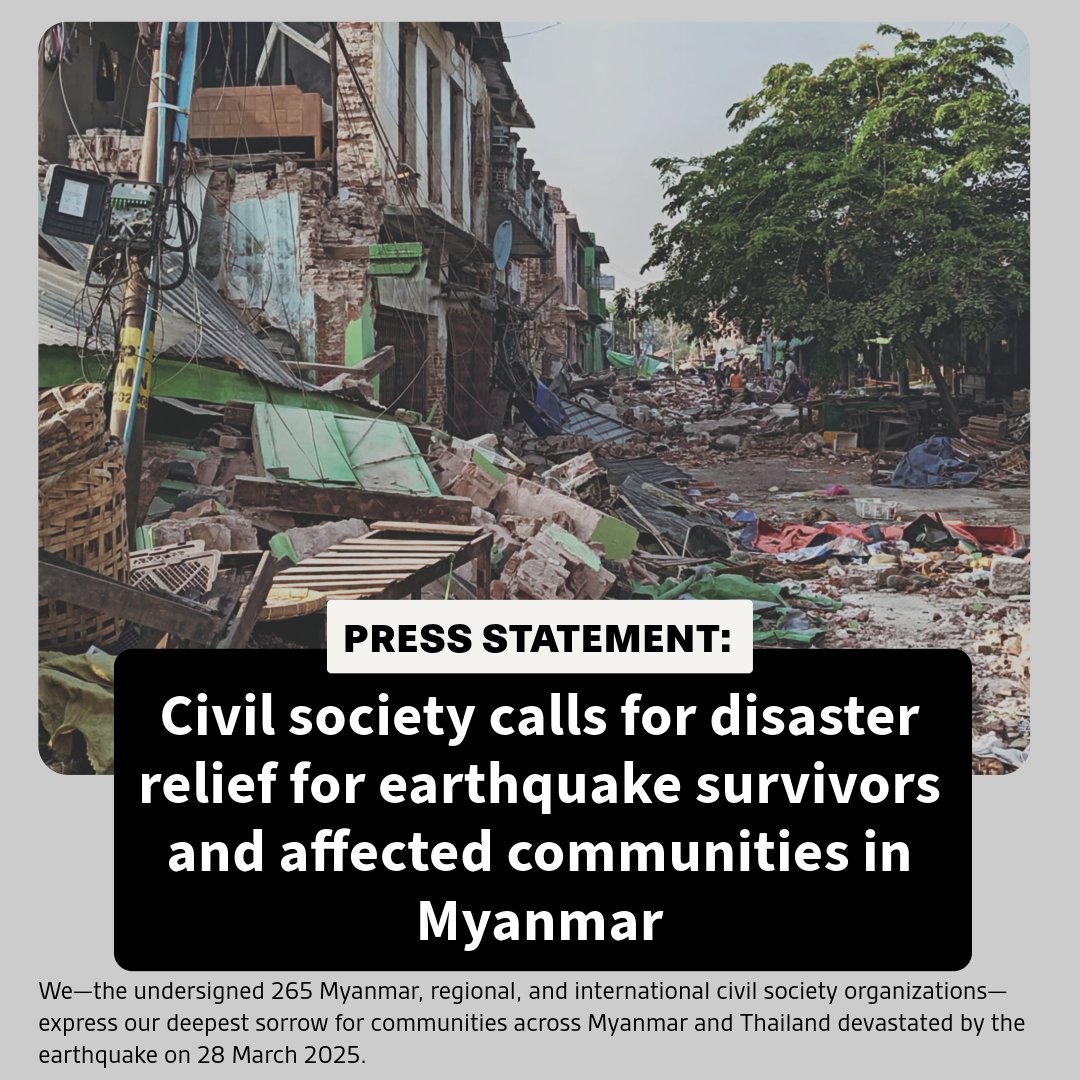 PRESS STATEMENT:

Civil society calls for disaster relief for earthquake survivors and affected communities in Myanmar

We—the undersigned 265 Myanmar, regional, and international civil society organizations—express our deepest sorrow for communities across Myanmar and Thailand devastated by the earthquake on 28 March 2025.